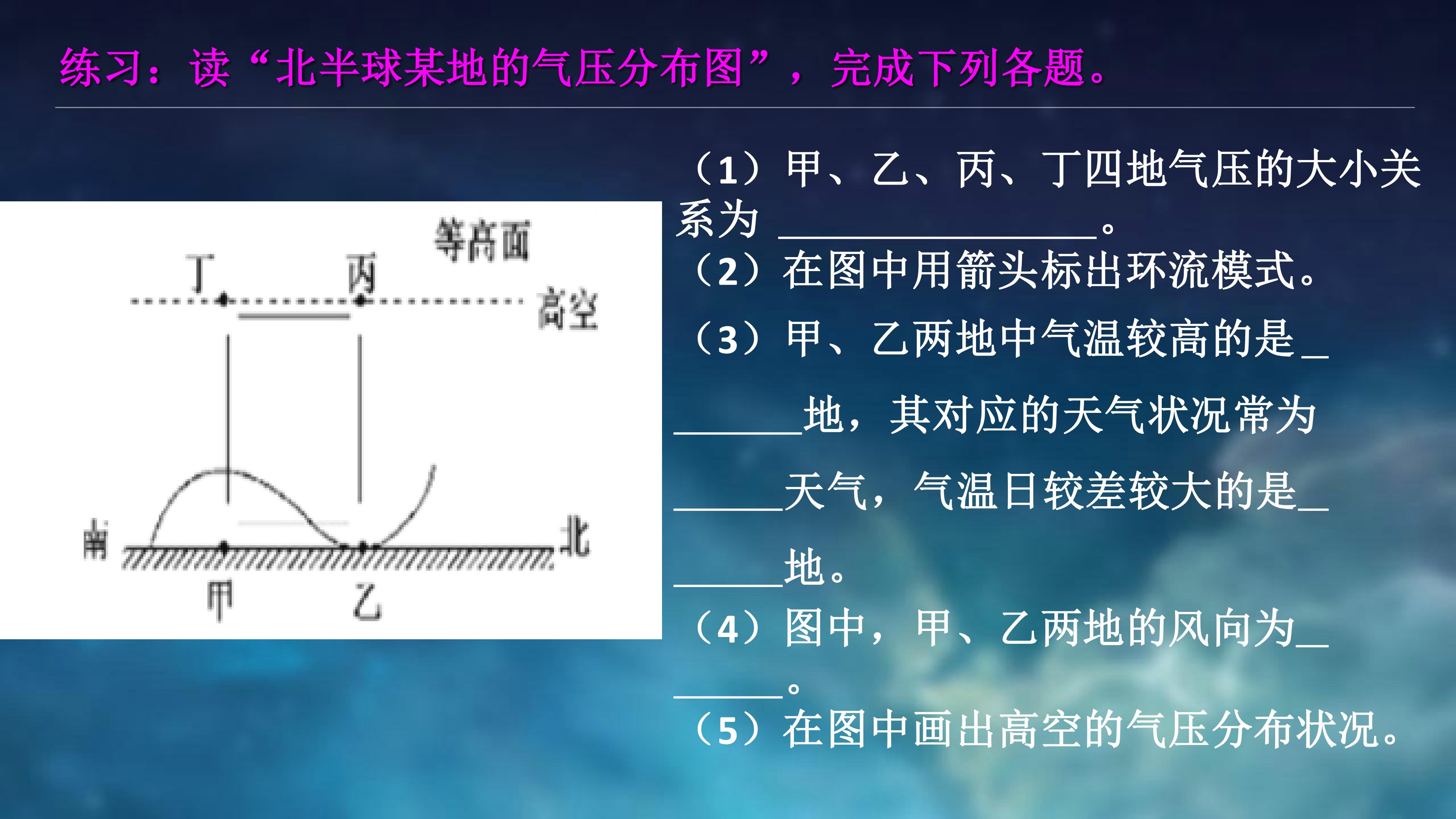 练习：读“北半球某地的气压分布图”，完成下列各题。

等高面
丁
丙
高空
南
北
甲
乙

（1）甲、乙、丙、丁四地气压的大小关系为____。
（2）在图中用箭头标出环流模式。
（3）甲、乙两地中气温较高的是____地，其对应的天气状况常为____天气，气温日较差较大的是____地。
（4）图中，甲、乙两地的风向为____。
（5）在图中画出高空的气压分布状况。